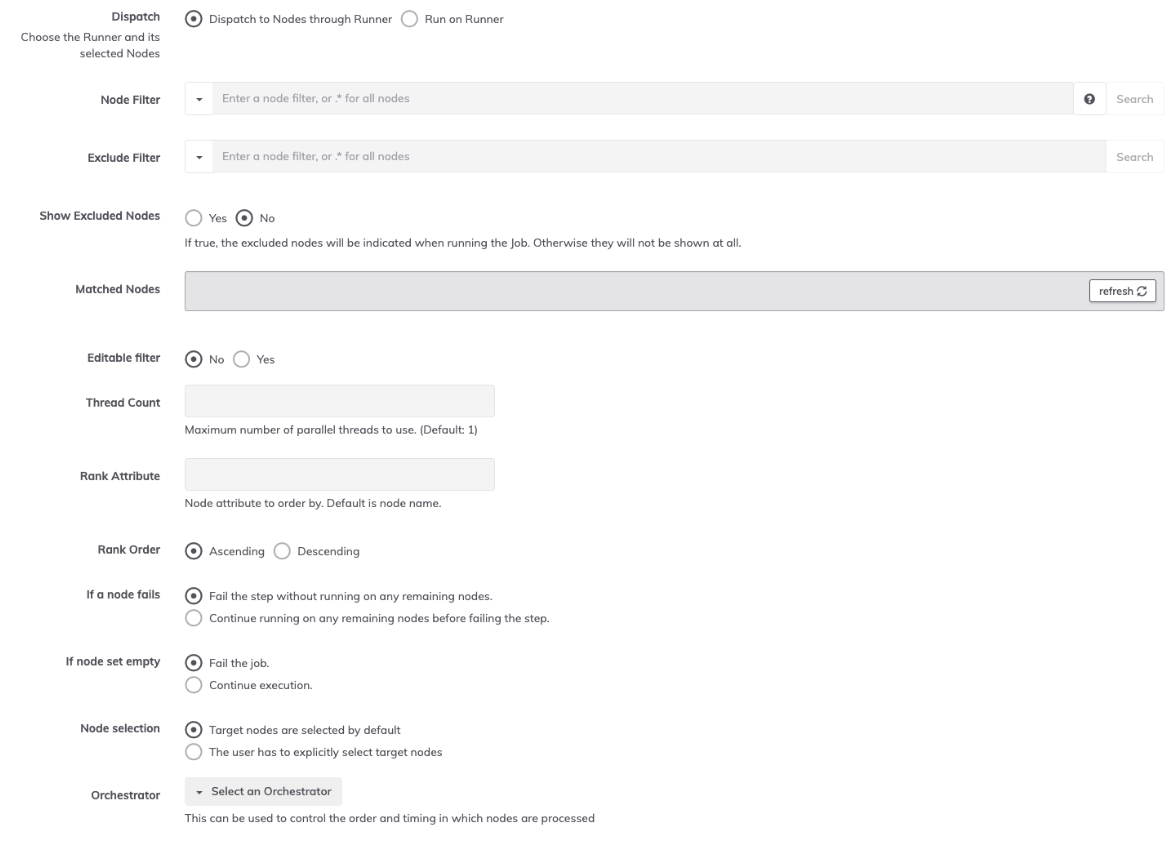 Dispatch
Choose the Runner and its selected Nodes

Dispatch to Nodes through Runner  Run on Runner

Node Filter  Enter a node filter, or .* for all nodes  Search

Exclude Filter  Enter a node filter, or .* for all nodes  Search

Show Excluded Nodes  Yes  No
If true, the excluded nodes will be indicated when running the Job. Otherwise they will not be shown at all.

Matched Nodes  refresh

Editable filter  No  Yes

Thread Count
Maximum number of parallel threads to use. (Default: 1)

Rank Attribute
Node attribute to order by. Default is node name.

Rank Order  Ascending  Descending

If a node fails  Fail the step without running on any remaining nodes.
Continue running on any remaining nodes before failing the step.

If node set empty  Fail the job.
Continue execution.

Node selection  Target nodes are selected by default
The user has to explicitly select target nodes

Orchestrator  Select an Orchestrator
This can be used to control the order and timing in which nodes are processed